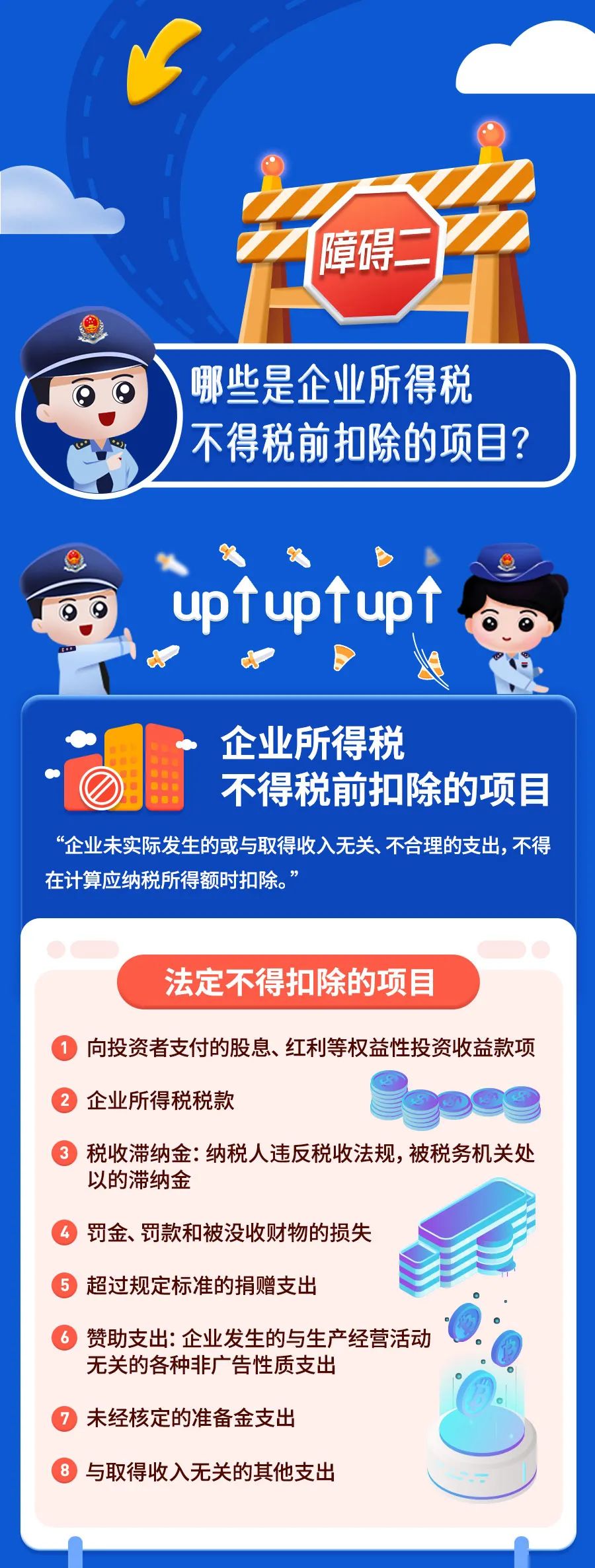 障碍二

哪些是企业所得税不得税前扣除的项目？

up↑up↑up↑

企业所得税
不得税前扣除的项目

“企业未实际发生的或与取得收入无关、不合理的支出，不得在计算应纳税所得额时扣除。”

法定不得扣除的项目

1 向投资者支付的股息、红利等权益性投资收益款项

2 企业所得税税款

3 税收滞纳金：纳税人违反税收法规，被税务机关处以的滞纳金

4 罚金、罚款和被没收财物的损失

5 超过规定标准的捐赠支出

6 赞助支出：企业发生的与生产经营活动无关的各种非广告性质支出

7 未经核定的准备金支出

8 与取得收入无关的其他支出